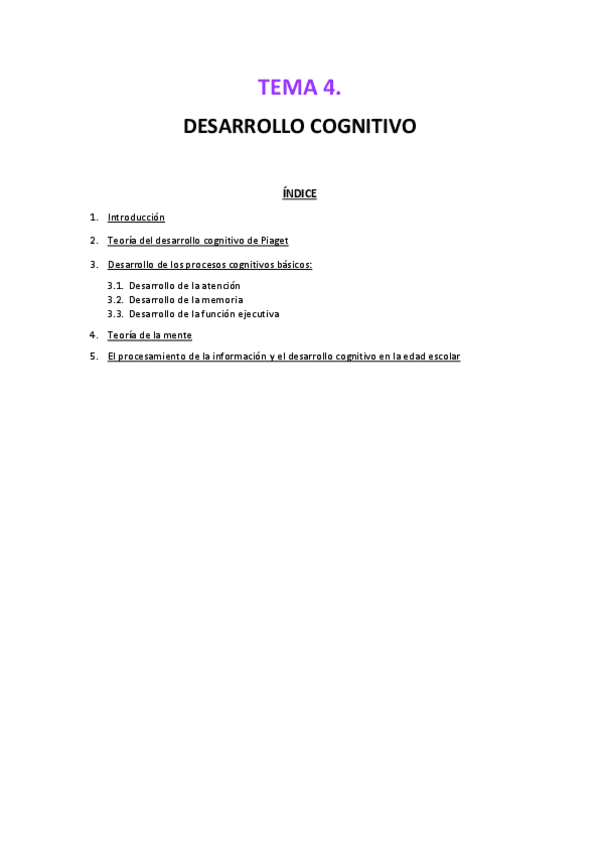 TEMA 4.

DESARROLLO COGNITIVO

ÍNDICE

1. Introducción

2. Teoría del desarrollo cognitivo de Piaget

3. Desarrollo de los procesos cognitivos básicos:

3.1. Desarrollo de la atención
3.2. Desarrollo de la memoria
3.3. Desarrollo de la función ejecutiva

4. Teoría de la mente

5. El procesamiento de la información y el desarrollo cognitivo en la edad escolar